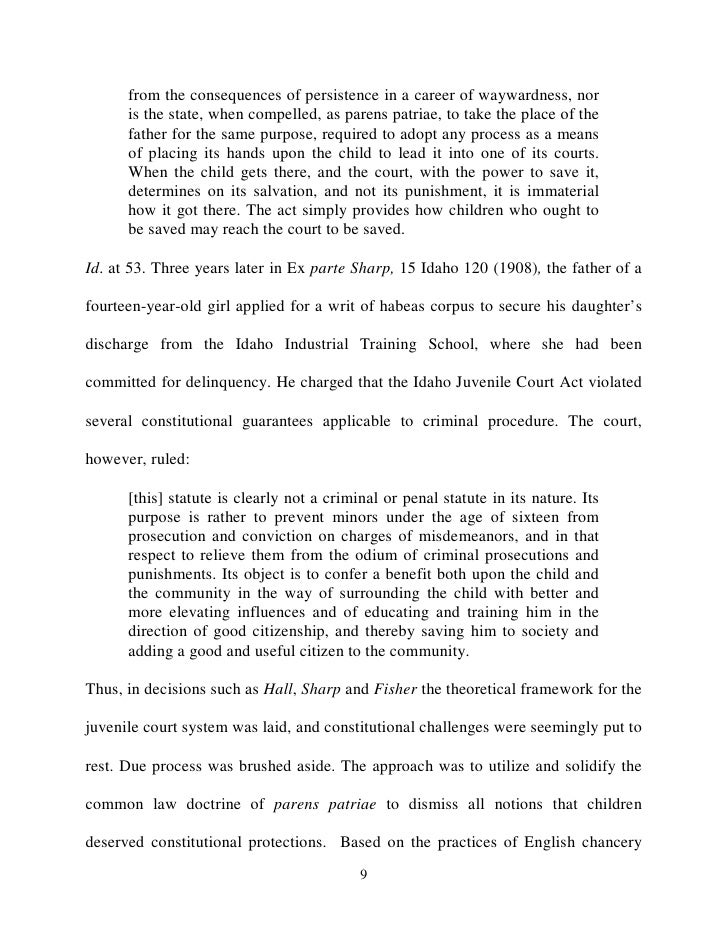 from the consequences of persistence in a career of waywardness, nor is the state, when compelled, as parens patriae, to take the place of the father for the same purpose, required to adopt any process as a means of placing its hands upon the child to lead it into one of its courts. When the child gets there, and the court, with the power to save it, determines on its salvation, and not its punishment, it is immaterial how it got there. The act simply provides how children who ought to be saved may reach the court to be saved.

Id. at 53. Three years later in Ex parte Sharp, 15 Idaho 120 (1908), the father of a fourteen-year-old girl applied for a writ of habeas corpus to secure his daughter's discharge from the Idaho Industrial Training School, where she had been committed for delinquency. He charged that the Idaho Juvenile Court Act violated several constitutional guarantees applicable to criminal procedure. The court, however, ruled:

[this] statute is clearly not a criminal or penal statute in its nature. Its purpose is rather to prevent minors under the age of sixteen from prosecution and conviction on charges of misdemeanors, and in that respect to relieve them from the odium of criminal prosecutions and punishments. Its object is to confer a benefit both upon the child and the community in the way of surrounding the child with better and more elevating influences and of educating and training him in the direction of good citizenship, and thereby saving him to society and adding a good and useful citizen to the community.

Thus, in decisions such as Hall, Sharp and Fisher the theoretical framework for the juvenile court system was laid, and constitutional challenges were seemingly put to rest. Due process was brushed aside. The approach was to utilize and solidify the common law doctrine of parens patriae to dismiss all notions that children deserved constitutional protections. Based on the practices of English chancery

9